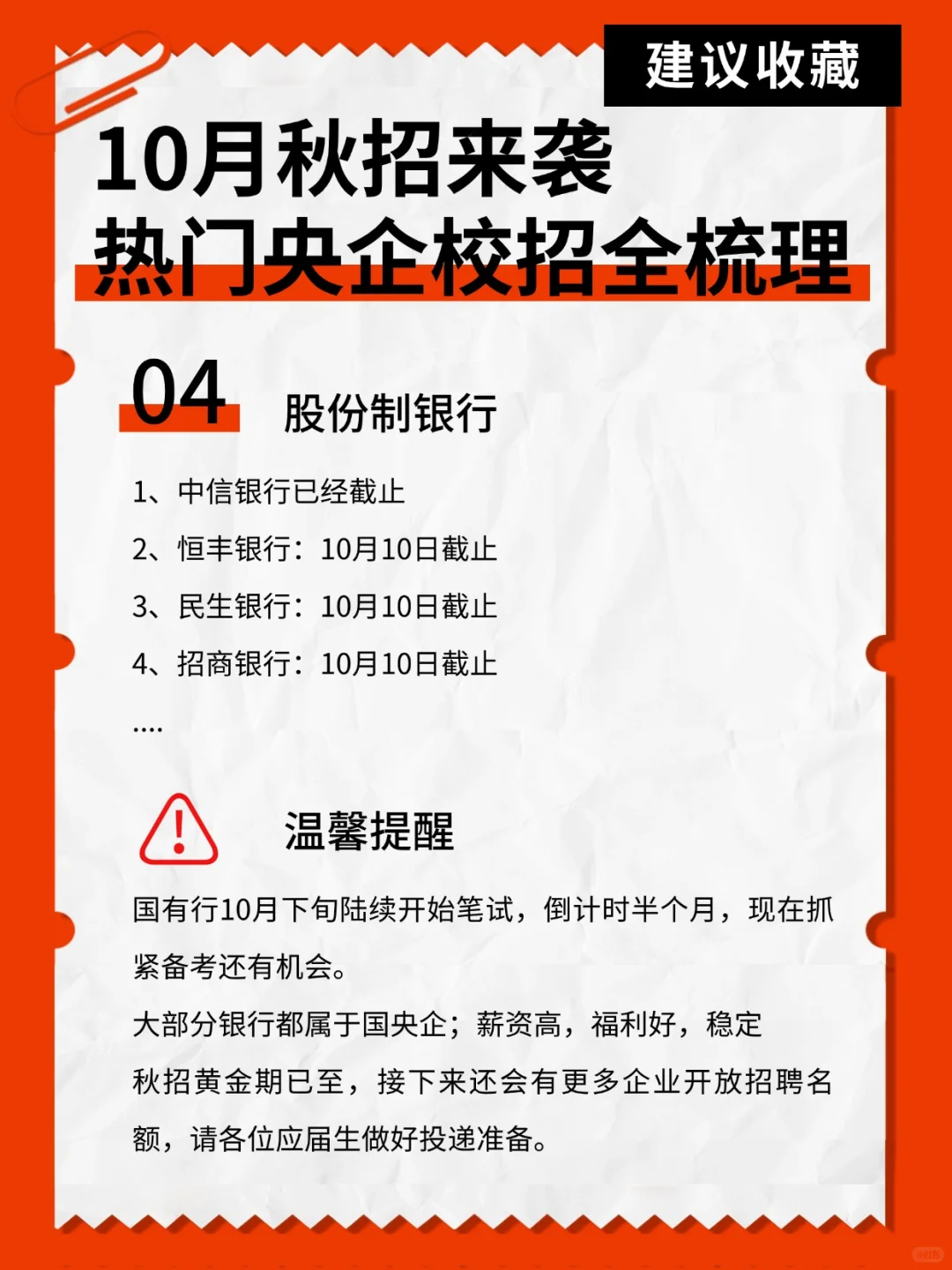 建议收藏

10月秋招来袭
热门央企校招全梳理

04 股份制银行

1、中信银行已经截止

2、恒丰银行：10月10日截止

3、民生银行：10月10日截止

4、招商银行：10月10日截止

....

温馨提醒

国有行10月下旬陆续开始笔试，倒计时半个月，现在抓紧备考还有机会。

大部分银行都属于国央企；薪资高，福利好，稳定

秋招黄金期已至，接下来还会有更多企业开放招聘名额，请各位应届生做好投递准备。